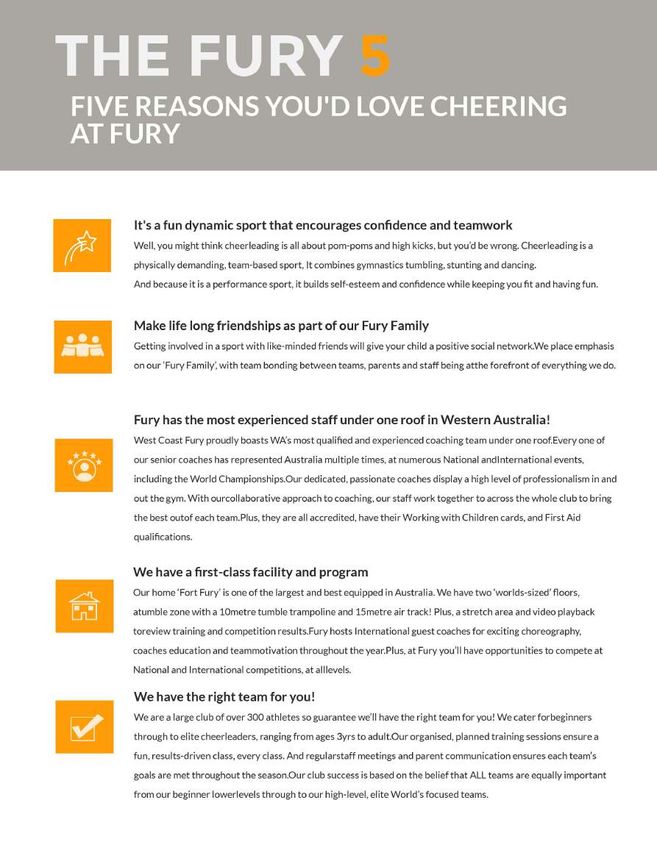 THE FURY 5

FIVE REASONS YOU'D LOVE CHEERING AT FURY

It's a fun dynamic sport that encourages confidence and teamwork

Well, you might think cheerleading is all about pom-poms and high kicks, but you'd be wrong. Cheerleading is a physically demanding, team-based sport, It combines gymnastics tumbling, stunting and dancing.
And because it is a performance sport, it builds self-esteem and confidence while keeping you fit and having fun.

Make life long friendships as part of our Fury Family

Getting involved in a sport with like-minded friends will give your child a positive social network.We place emphasis on our 'Fury Family', with team bonding between teams, parents and staff being atthe forefront of everything we do.

Fury has the most experienced staff under one roof in Western Australia!

West Coast Fury proudly boasts WA's most qualified and experienced coaching team under one roof.Every one of our senior coaches has represented Australia multiple times, at numerous National andInternational events, including the World Championships.Our dedicated, passionate coaches display a high level of professionalism in and out the gym. With ourcollaborative approach to coaching, our staff work together to across the whole club to bring the best outof each team.Plus, they are all accredited, have their Working with Children cards, and First Aid qualifications.

We have a first-class facility and program

Our home 'Fort Fury' is one of the largest and best equipped in Australia. We have two 'worlds-sized' floors, atumble zone with a 10metre tumble trampoline and 15metre air track! Plus, a stretch area and video playback toreview training and competition results.Fury hosts International guest coaches for exciting choreography, coaches education and teammotivation throughout the year.Plus, at Fury you'll have opportunities to compete at National and International competitions, at alllevels.

We have the right team for you!

We are a large club of over 300 athletes so guarantee we'll have the right team for you! We cater forbeginners through to elite cheerleaders, ranging from ages 3yrs to adult.Our organised, planned training sessions ensure a fun, results-driven class, every class. And regularstaff meetings and parent communication ensures each team's goals are met throughout the season.Our club success is based on the belief that ALL teams are equally important from our beginner lowerlevels through to our high-level, elite World's focused teams.